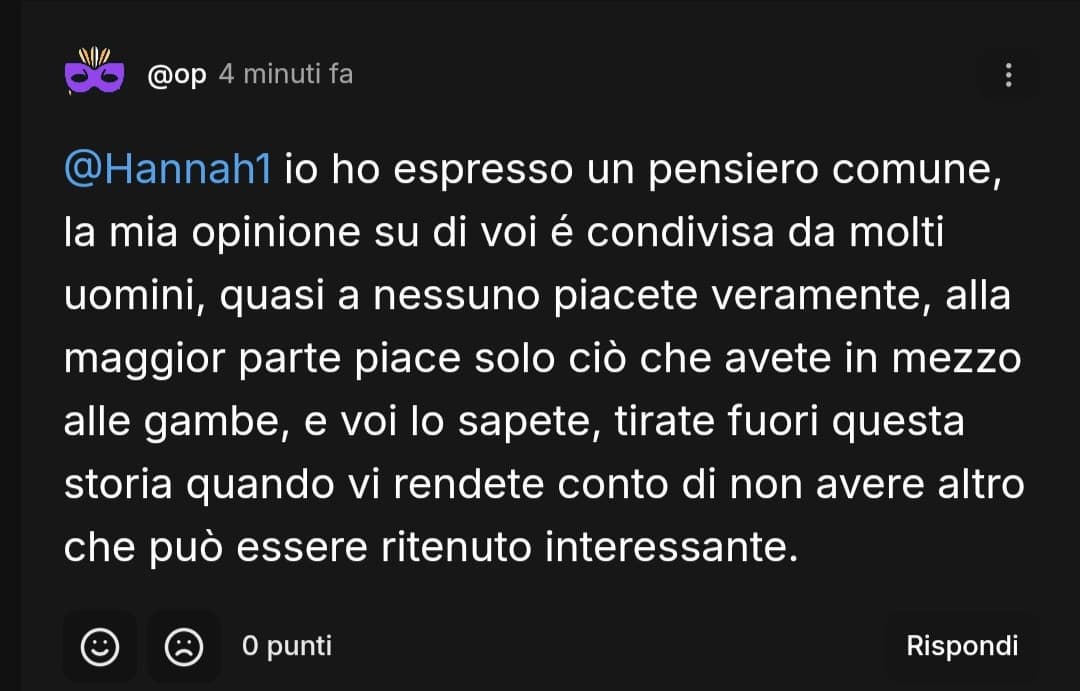 @op 4 minuti fa

@Hannah1 io ho espresso un pensiero comune, la mia opinione su di voi é condivisa da molti uomini, quasi a nessuno piacete veramente, alla maggior parte piace solo ciò che avete in mezzo alle gambe, e voi lo sapete, tirate fuori questa storia quando vi rendete conto di non avere altro che può essere ritenuto interessante.

0 punti

Rispondi